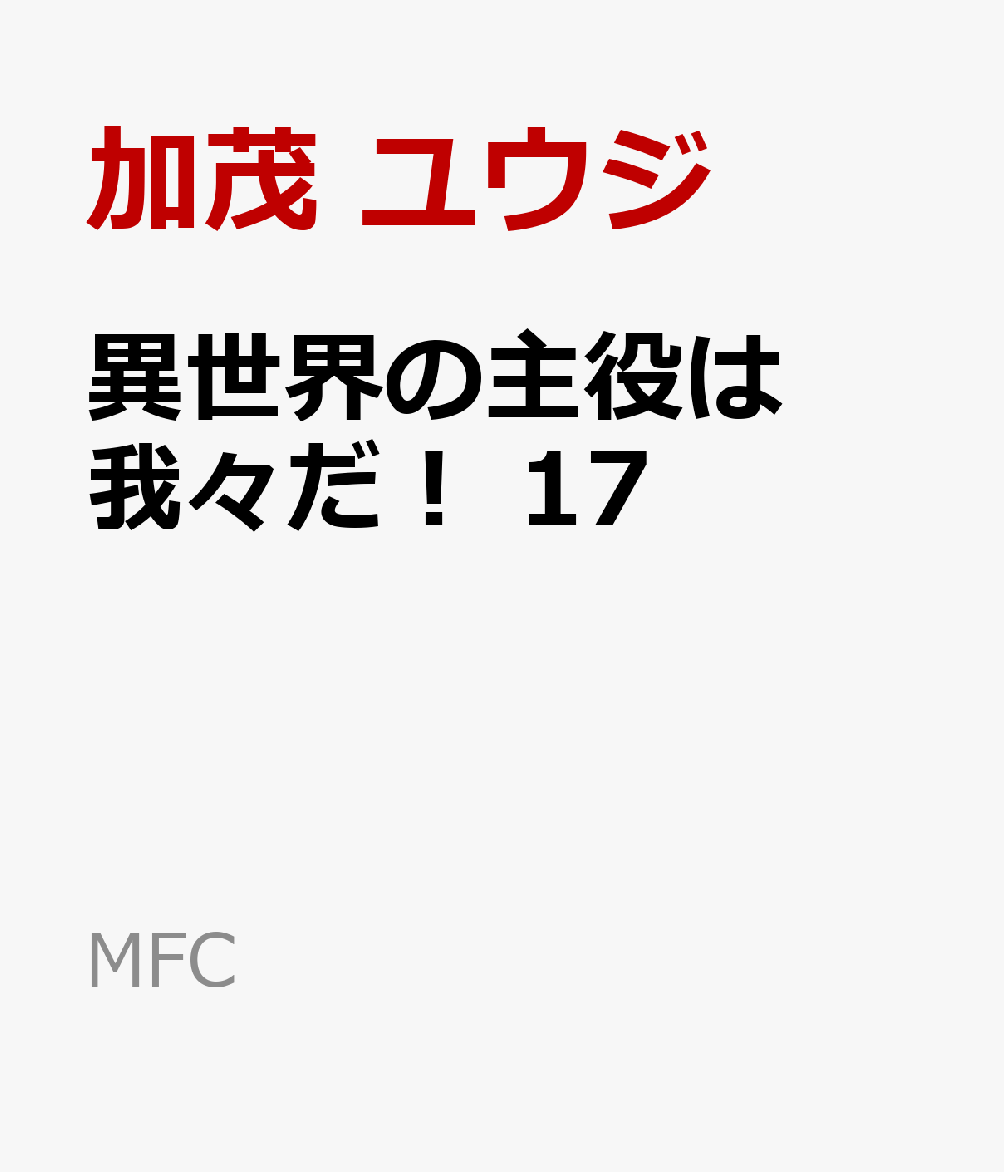 加茂 ユウジ

異世界の主役は我々だ！ 17

MFC